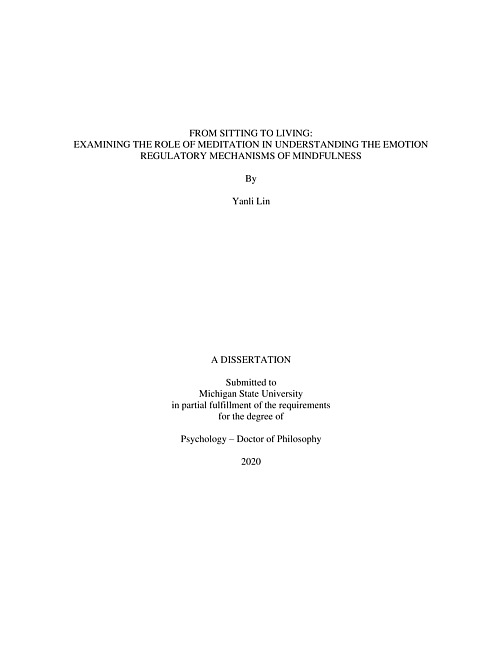 FROM SITTING TO LIVING:
EXAMINING THE ROLE OF MEDITATION IN UNDERSTANDING THE EMOTION REGULATORY MECHANISMS OF MINDFULNESS

By

Yanli Lin

A DISSERTATION

Submitted to
Michigan State University
in partial fulfillment of the requirements
for the degree of

Psychology – Doctor of Philosophy

2020